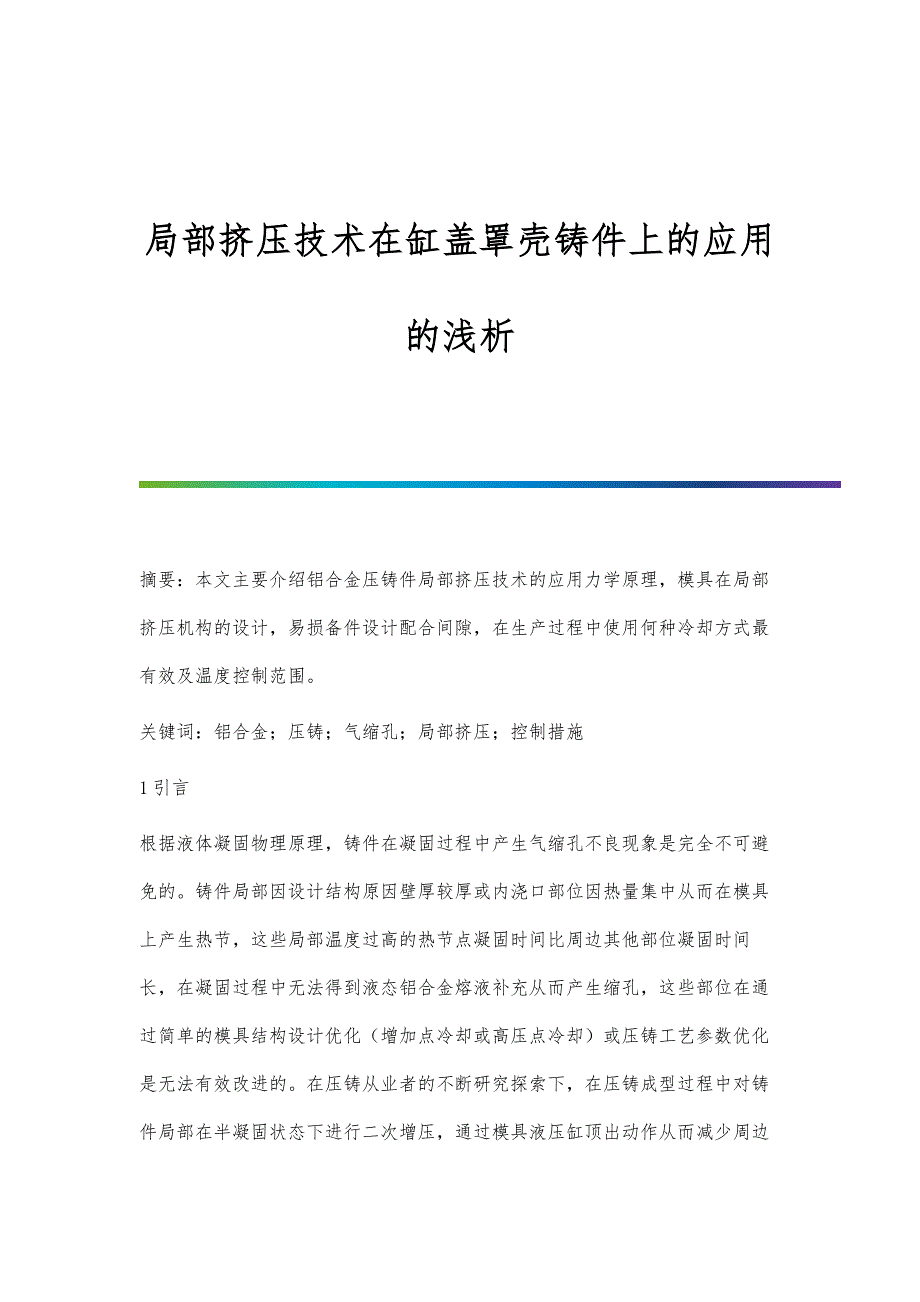 局部挤压技术在缸盖罩壳铸件上的应用的浅析

摘要：本文主要介绍铝合金压铸件局部挤压技术的应用力学原理，模具在局部挤压机构的设计，易损备件设计配合间隙，在生产过程中使用何种冷却方式最有效及温度控制范围。

关键词：铝合金；压铸；气缩孔；局部挤压；控制措施

1 引言

根据液体凝固物理原理，铸件在凝固过程中产生气缩孔不良现象是完全不可避免的。铸件局部因设计结构原因壁厚较厚或内浇口部位因热量集中从而在模具上产生热节，这些局部温度过高的热节点凝固时间比周边其他部位凝固时间长，在凝固过程中无法得到液态铝合金熔液补充从而产生缩孔，这些部位在通过简单的模具结构设计优化（增加点冷却或高压点冷却）或压铸工艺参数优化是无法有效改进的。在压铸从业者的不断研究探索下，在压铸成型过程中对铸件局部在半凝固状态下进行二次增压，通过模具液压缸顶出动作从而减少周边